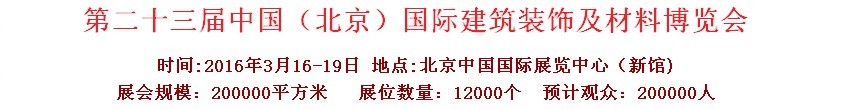 第二十三届中国（北京）国际建筑装饰及材料博览会

时间:2016年3月16-19日 地点:北京中国国际展览中心（新馆）

展会规模：200000平方米 展位数量：12000个 预计观众：200000人